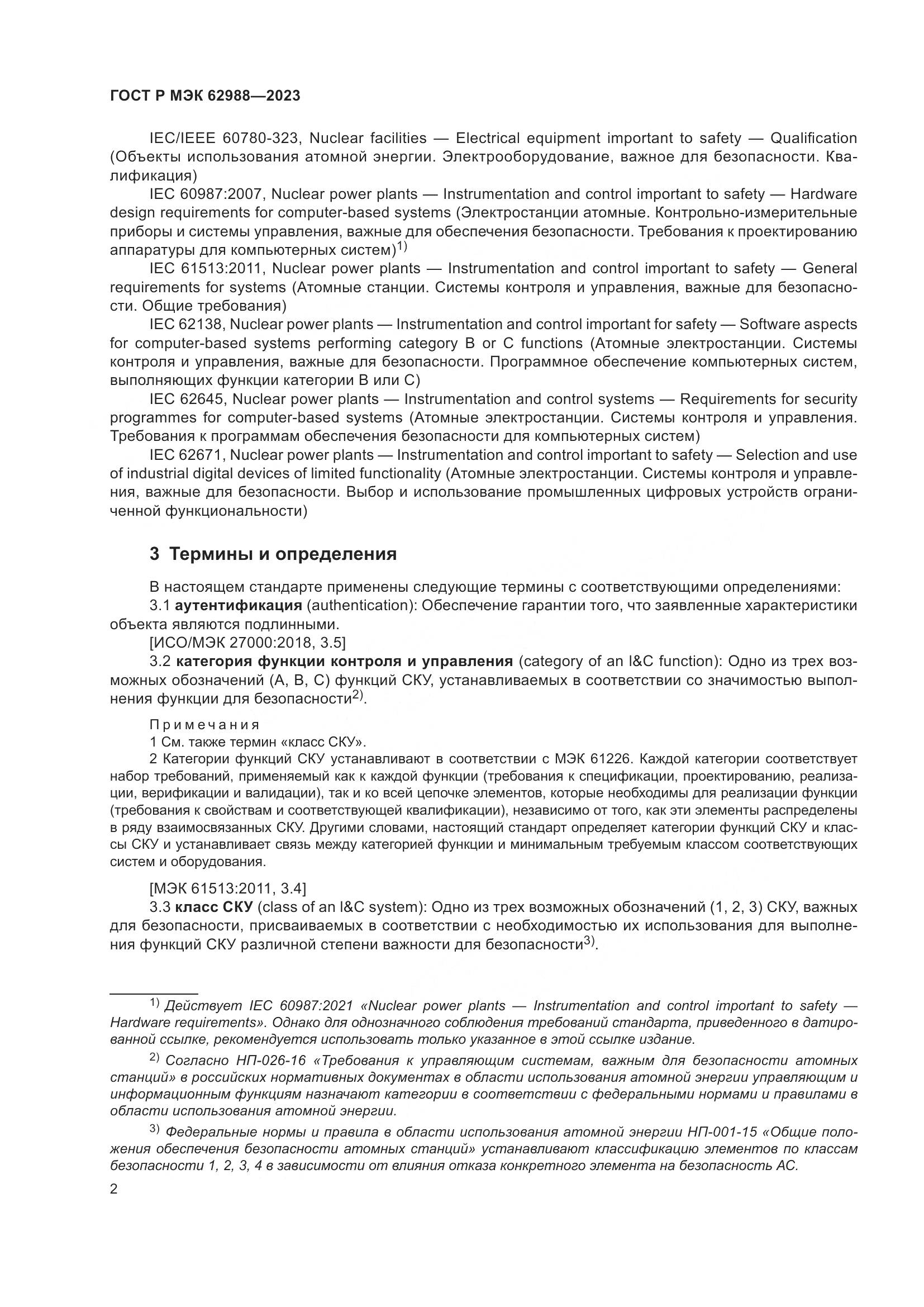 ГОСТ Р МЭК 62988—2023

IEC/IEEE 60780-323, Nuclear facilities — Electrical equipment important to safety — Qualification (Объекты использования атомной энергии. Электрооборудование, важное для безопасности. Квалификация)

IEC 60987:2007, Nuclear power plants — Instrumentation and control important to safety — Hardware design requirements for computer-based systems (Электростанции атомные. Контрольно-измерительные приборы и системы управления, важные для обеспечения безопасности. Требования к проектированию аппаратуры для компьютерных систем)$^{1)}$

IEC 61513:2011, Nuclear power plants — Instrumentation and control important to safety — General requirements for systems (Атомные станции. Системы контроля и управления, важные для безопасности. Общие требования)

IEC 62138, Nuclear power plants — Instrumentation and control important for safety — Software aspects for computer-based systems performing category B or C functions (Атомные электростанции. Системы контроля и управления, важные для безопасности. Программное обеспечение компьютерных систем, выполняющих функции категории B или C)

IEC 62645, Nuclear power plants — Instrumentation and control systems — Requirements for security programmes for computer-based systems (Атомные электростанции. Системы контроля и управления. Требования к программам обеспечения безопасности для компьютерных систем)

IEC 62671, Nuclear power plants — Instrumentation and control important to safety — Selection and use of industrial digital devices of limited functionality (Атомные электростанции. Системы контроля и управления, важные для безопасности. Выбор и использование промышленных цифровых устройств ограниченной функциональности)

3 Термины и определения

В настоящем стандарте применены следующие термины с соответствующими определениями:

3.1 аутентификация (authentication): Обеспечение гарантии того, что заявленные характеристики объекта являются подлинными.

[ИСО/МЭК 27000:2018, 3.5]

3.2 категория функции контроля и управления (category of an I&C function): Одно из трех возможных обозначений (A, B, C) функций СКУ, устанавливаемых в соответствии со значимостью выполнения функции для безопасности$^{2)}$.

Примечания

1 См. также термин «класс СКУ».

2 Категории функций СКУ устанавливают в соответствии с МЭК 61226. Каждой категории соответствует набор требований, применяемый как к каждой функции (требования к спецификации, проектированию, реализации, верификации и валидации), так и ко всей цепочке элементов, которые необходимы для реализации функции (требования к свойствам и соответствующей квалификации), независимо от того, как эти элементы распределены в ряду взаимосвязанных СКУ. Другими словами, настоящий стандарт определяет категории функций СКУ и классы СКУ и устанавливает связь между категорией функции и минимальным требуемым классом соответствующих систем и оборудования.

[МЭК 61513:2011, 3.4]

3.3 класс СКУ (class of an I&C system): Одно из трех возможных обозначений (1, 2, 3) СКУ, важных для безопасности, присваиваемых в соответствии с необходимостью их использования для выполнения функций СКУ различной степени важности для безопасности$^{3)}$.

$^{1)}$ Действует IEC 60987:2021 «Nuclear power plants — Instrumentation and control important to safety — Hardware requirements». Однако для однозначного соблюдения требований стандарта, приведенного в датированной ссылке, рекомендуется использовать только указанное в этой ссылке издание.

$^{2)}$ Согласно НП-026-16 «Требования к управляющим системам, важным для безопасности атомных станций» в российских нормативных документах в области использования атомной энергии управляющим и информационным функциям назначают категории в соответствии с федеральными нормами и правилами в области использования атомной энергии.

$^{3)}$ Федеральные нормы и правила в области использования атомной энергии НП-001-15 «Общие положения обеспечения безопасности атомных станций» устанавливают классификацию элементов по классам безопасности 1, 2, 3, 4 в зависимости от влияния отказа конкретного элемента на безопасность АС.

2